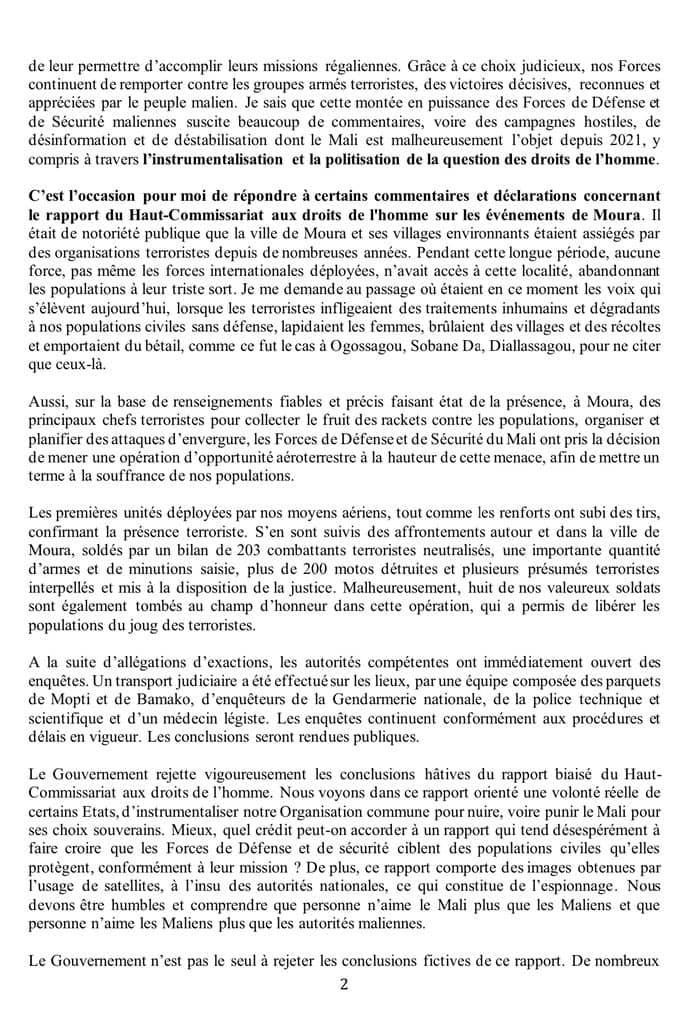 de leur permettre d'accomplir leurs missions régaliennes. Grâce à ce choix judicieux, nos Forces continuent de remporter contre les groupes armés terroristes, des victoires décisives, reconnues et appréciées par le peuple malien. Je sais que cette montée en puissance des Forces de Défense et de Sécurité maliennes suscite beaucoup de commentaires, voire des campagnes hostiles, de désinformation et de déstabilisation dont le Mali est malheureusement l'objet depuis 2021, y compris à travers **l'instrumentalisation et la politisation de la question des droits de l'homme**.

**C'est l'occasion pour moi de répondre à certains commentaires et déclarations concernant le rapport du Haut-Commissariat aux droits de l'homme sur les événements de Moura**. Il était de notoriété publique que la ville de Moura et ses villages environnants étaient assiégés par des organisations terroristes depuis de nombreuses années. Pendant cette longue période, aucune force, pas même les forces internationales déployées, n'avait accès à cette localité, abandonnant les populations à leur triste sort. Je me demande au passage où étaient en ce moment les voix qui s'élèvent aujourd'hui, lorsque les terroristes infligeaient des traitements inhumains et dégradants à nos populations civiles sans défense, lapidaient les femmes, brûlaient des villages et des récoltes et emportaient du bétail, comme ce fut le cas à Ogossagou, Sobane Da, Diallassagou, pour ne citer que ceux-là.

Aussi, sur la base de renseignements fiables et précis faisant état de la présence, à Moura, des principaux chefs terroristes pour collecter le fruit des rackets contre les populations, organiser et planifier des attaques d'envergure, les Forces de Défense et de Sécurité du Mali ont pris la décision de mener une opération d'opportunité aéroterrestre à la hauteur de cette menace, afin de mettre un terme à la souffrance de nos populations.

Les premières unités déployées par nos moyens aériens, tout comme les renforts ont subi des tirs, confirmant la présence terroriste. S'en sont suivis des affrontements autour et dans la ville de Moura, soldés par un bilan de 203 combattants terroristes neutralisés, une importante quantité d'armes et de minutions saisie, plus de 200 motos détruites et plusieurs présumés terroristes interpellés et mis à la disposition de la justice. Malheureusement, huit de nos valeureux soldats sont également tombés au champ d'honneur dans cette opération, qui a permis de libérer les populations du joug des terroristes.

A la suite d'allégations d'exactions, les autorités compétentes ont immédiatement ouvert des enquêtes. Un transport judiciaire a été effectué sur les lieux, par une équipe composée des parquets de Mopti et de Bamako, d'enquêteurs de la Gendarmerie nationale, de la police technique et scientifique et d'un médecin légiste. Les enquêtes continuent conformément aux procédures et délais en vigueur. Les conclusions seront rendues publiques.

Le Gouvernement rejette vigoureusement les conclusions hâtives du rapport biaisé du Haut-Commissariat aux droits de l'homme. Nous voyons dans ce rapport orienté une volonté réelle de certains Etats, d'instrumentaliser notre Organisation commune pour nuire, voire punir le Mali pour ses choix souverains. Mieux, quel crédit peut-on accorder à un rapport qui tend désespérément à faire croire que les Forces de Défense et de sécurité ciblent des populations civiles qu'elles protègent, conformément à leur mission ? De plus, ce rapport comporte des images obtenues par l'usage de satellites, à l'insu des autorités nationales, ce qui constitue de l'espionnage. Nous devons être humbles et comprendre que personne n'aime le Mali plus que les Maliens et que personne n'aime les Maliens plus que les autorités maliennes.

Le Gouvernement n'est pas le seul à rejeter les conclusions fictives de ce rapport. De nombreux

2